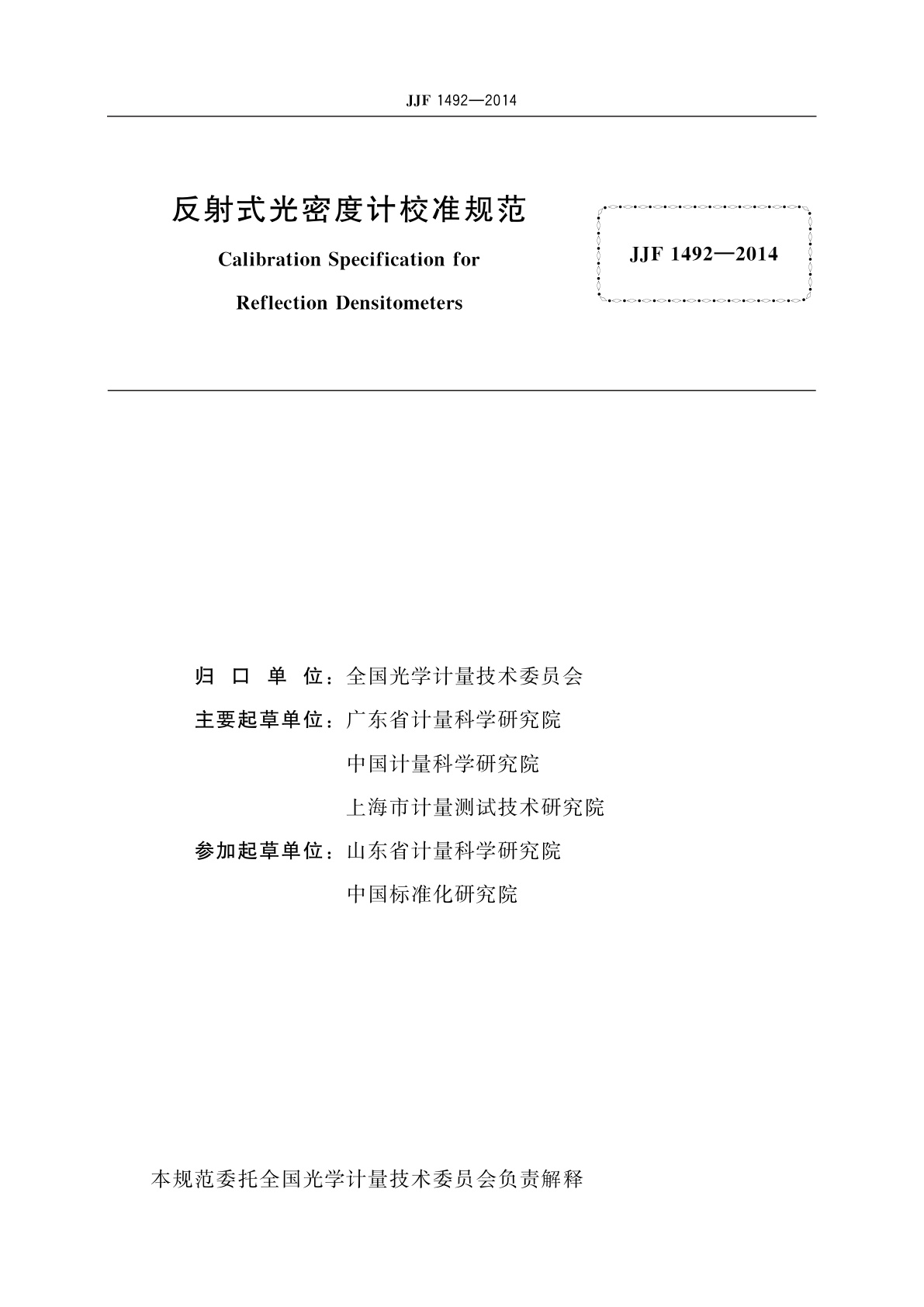 JJF 1492—2014

反射式光密度计校准规范

Calibration Specification for

Reflection Densitometers

JJF 1492—2014

归 口 单 位：全国光学计量技术委员会

主要起草单位：广东省计量科学研究院

中国计量科学研究院

上海市计量测试技术研究院

参加起草单位：山东省计量科学研究院

中国标准化研究院

本规范委托全国光学计量技术委员会负责解释